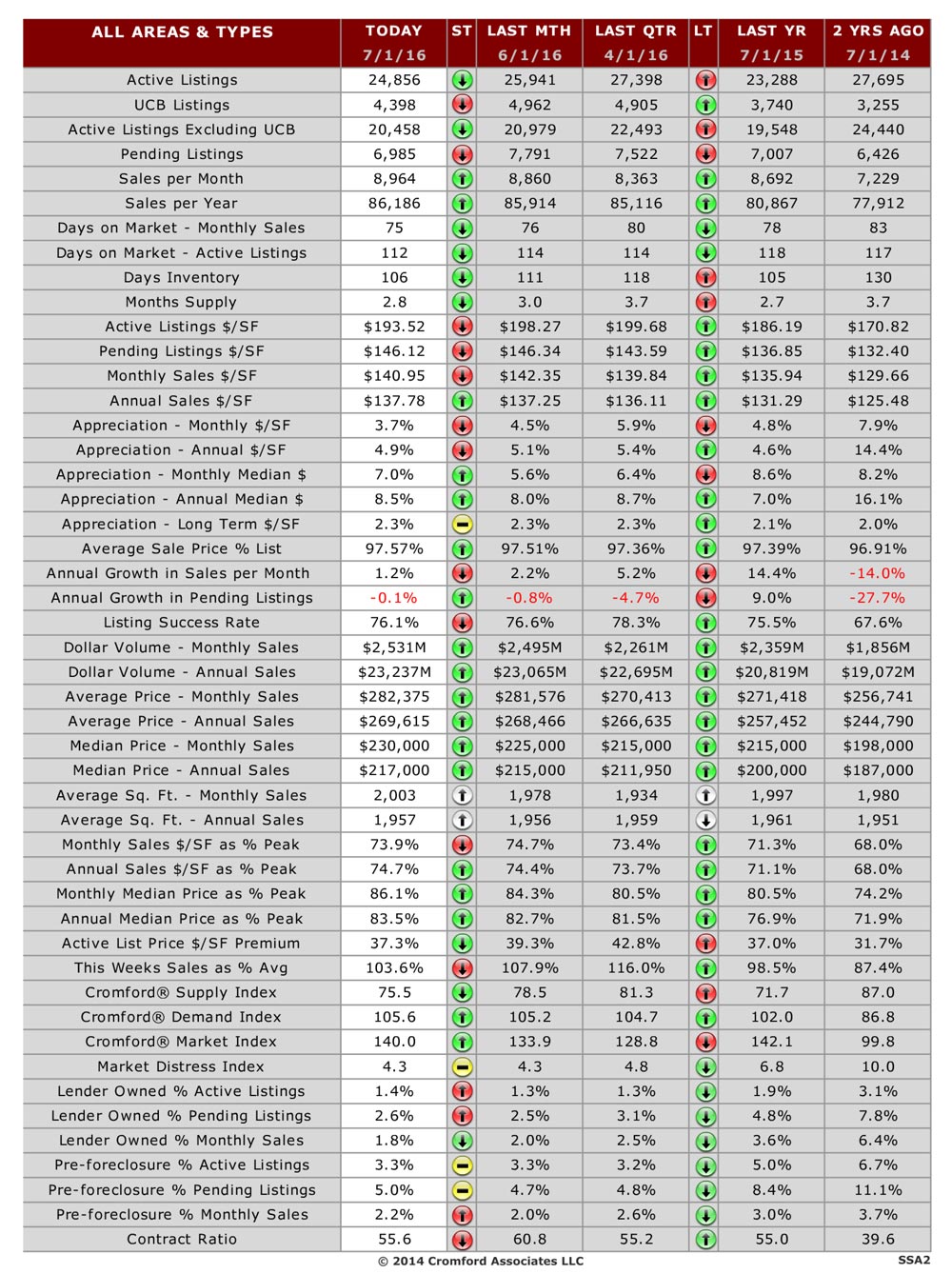 | ALL AREAS & TYPES | TODAY 7/1/16 | ST | LAST MTH 6/1/16 | LAST QTR 4/1/16 | LT | LAST YR 7/1/15 | 2 YRS AGO 7/1/14 |
|---|---|---|---|---|---|---|---|
| Active Listings | 24,856 | | 25,941 | 27,398 | | 23,288 | 27,695 |
| UCB Listings | 4,398 | | 4,962 | 4,905 | | 3,740 | 3,255 |
| Active Listings Excluding UCB | 20,458 | | 20,979 | 22,493 | | 19,548 | 24,440 |
| Pending Listings | 6,985 | | 7,791 | 7,522 | | 7,007 | 6,426 |
| Sales per Month | 8,964 | | 8,860 | 8,363 | | 8,692 | 7,229 |
| Sales per Year | 86,186 | | 85,914 | 85,116 | | 80,867 | 77,912 |
| Days on Market - Monthly Sales | 75 | | 76 | 80 | | 78 | 83 |
| Days on Market - Active Listings | 112 | | 114 | 114 | | 118 | 117 |
| Days Inventory | 106 | | 111 | 118 | | 105 | 130 |
| Months Supply | 2.8 | | 3.0 | 3.7 | | 2.7 | 3.7 |
| Active Listings $/SF | $193.52 | | $198.27 | $199.68 | | $186.19 | $170.82 |
| Pending Listings $/SF | $146.12 | | $146.34 | $143.59 | | $136.85 | $132.40 |
| Monthly Sales $/SF | $140.95 | | $142.35 | $139.84 | | $135.94 | $129.66 |
| Annual Sales $/SF | $137.78 | | $137.25 | $136.11 | | $131.29 | $125.48 |
| Appreciation - Monthly $/SF | 3.7% | | 4.5% | 5.9% | | 4.8% | 7.9% |
| Appreciation - Annual $/SF | 4.9% | | 5.1% | 5.4% | | 4.6% | 14.4% |
| Appreciation - Monthly Median $ | 7.0% | | 5.6% | 6.4% | | 8.6% | 8.2% |
| Appreciation - Annual Median $ | 8.5% | | 8.0% | 8.7% | | 7.0% | 16.1% |
| Appreciation - Long Term $/SF | 2.3% | | 2.3% | 2.3% | | 2.1% | 2.0% |
| Average Sale Price % List | 97.57% | | 97.51% | 97.36% | | 97.39% | 96.91% |
| Annual Growth in Sales per Month | 1.2% | | 2.2% | 5.2% | | 14.4% | -14.0% |
| Annual Growth in Pending Listings | -0.1% | | -0.8% | -4.7% | | 9.0% | -27.7% |
| Listing Success Rate | 76.1% | | 76.6% | 78.3% | | 75.5% | 67.6% |
| Dollar Volume - Monthly Sales | $2,531M | | $2,495M | $2,261M | | $2,359M | $1,856M |
| Dollar Volume - Annual Sales | $23,237M | | $23,065M | $22,695M | | $20,819M | $19,072M |
| Average Price - Monthly Sales | $282,375 | | $281,576 | $270,413 | | $271,418 | $256,741 |
| Average Price - Annual Sales | $269,615 | | $268,466 | $266,635 | | $257,452 | $244,790 |
| Median Price - Monthly Sales | $230,000 | | $225,000 | $215,000 | | $215,000 | $198,000 |
| Median Price - Annual Sales | $217,000 | | $215,000 | $211,950 | | $200,000 | $187,000 |
| Average Sq. Ft. - Monthly Sales | 2,003 | | 1,978 | 1,934 | | 1,997 | 1,980 |
| Average Sq. Ft. - Annual Sales | 1,957 | | 1,956 | 1,959 | | 1,961 | 1,951 |
| Monthly Sales $/SF as % Peak | 73.9% | | 74.7% | 73.4% | | 71.3% | 68.0% |
| Annual Sales $/SF as % Peak | 74.7% | | 74.4% | 73.7% | | 71.1% | 68.0% |
| Monthly Median Price as % Peak | 86.1% | | 84.3% | 80.5% | | 80.5% | 74.2% |
| Annual Median Price as % Peak | 83.5% | | 82.7% | 81.5% | | 76.9% | 71.9% |
| Active List Price $/SF Premium | 37.3% | | 39.3% | 42.8% | | 37.0% | 31.7% |
| This Weeks Sales as % Avg | 103.6% | | 107.9% | 116.0% | | 98.5% | 87.4% |
| Cromford® Supply Index | 75.5 | | 78.5 | 81.3 | | 71.7 | 87.0 |
| Cromford® Demand Index | 105.6 | | 105.2 | 104.7 | | 102.0 | 86.8 |
| Cromford® Market Index | 140.0 | | 133.9 | 128.8 | | 142.1 | 99.8 |
| Market Distress Index | 4.3 | | 4.3 | 4.8 | | 6.8 | 10.0 |
| Lender Owned % Active Listings | 1.4% | | 1.3% | 1.3% | | 1.9% | 3.1% |
| Lender Owned % Pending Listings | 2.6% | | 2.5% | 3.1% | | 4.8% | 7.8% |
| Lender Owned % Monthly Sales | 1.8% | | 2.0% | 2.5% | | 3.6% | 6.4% |
| Pre-foreclosure % Active Listings | 3.3% | | 3.3% | 3.2% | | 5.0% | 6.7% |
| Pre-foreclosure % Pending Listings | 5.0% | | 4.7% | 4.8% | | 8.4% | 11.1% |
| Pre-foreclosure % Monthly Sales | 2.2% | | 2.0% | 2.6% | | 3.0% | 3.7% |
| Contract Ratio | 55.6 | | 60.8 | 55.2 | | 55.0 | 39.6 |

© 2014 Cromford Associates LLC SSA2